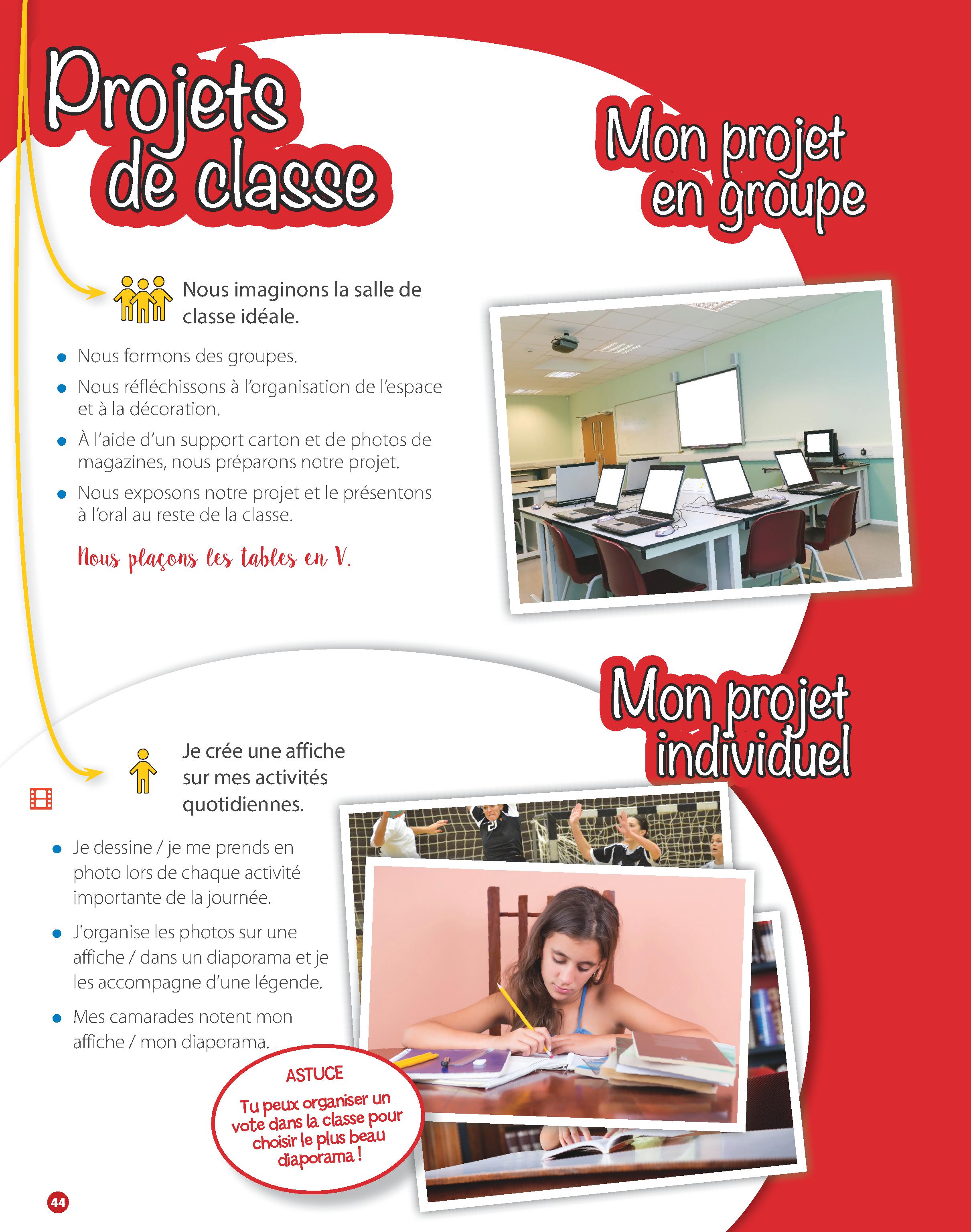 Projets de classe

Mon projet en groupe

Nous imaginons la salle de classe idéale.

• Nous formons des groupes.
• Nous réfléchissons à l'organisation de l'espace et à la décoration.
• À l'aide d'un support carton et de photos de magazines, nous préparons notre projet.
• Nous exposons notre projet et le présentons à l'oral au reste de la classe.

Nous plaçons les tables en V.

Mon projet individuel

Je crée une affiche sur mes activités quotidiennes.

• Je dessine / je me prends en photo lors de chaque activité importante de la journée.
• J'organise les photos sur une affiche / dans un diaporama et je les accompagne d'une légende.
• Mes camarades notent mon affiche / mon diaporama.

ASTUCE
Tu peux organiser un vote dans la classe pour choisir le plus beau diaporama !

44